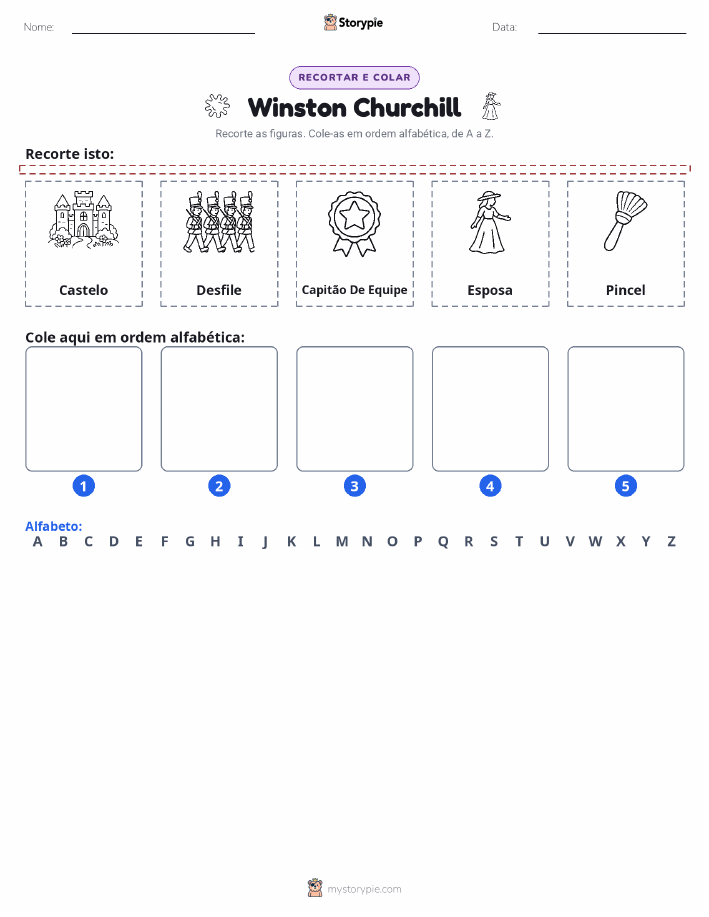 Nome:

Storypie

Data:

RECORTAR E COLAR

Winston Churchill

Recorte as figuras. Cole-as em ordem alfabética, de A a Z.

Recorte isto:

Castelo

Desfile

Capitão De Equipe

Esposa

Pincel

Cole aqui em ordem alfabética:

1

2

3

4

5

Alfabeto:
A B C D E F G H I J K L M N O P Q R S T U V W X Y Z

mystorypie.com